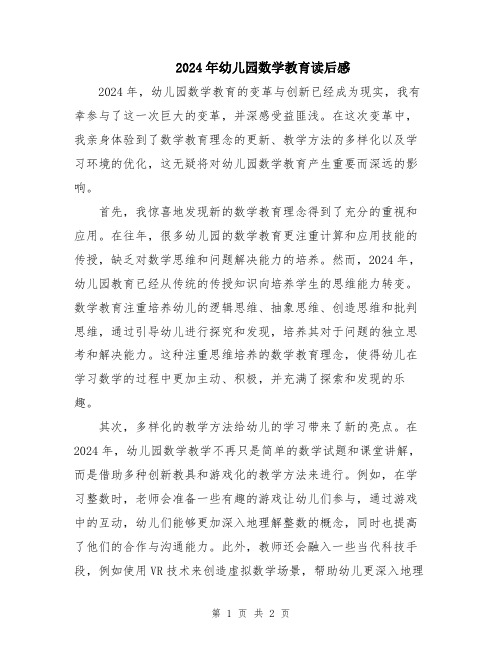 2024年幼儿园数学教育读后感

2024年，幼儿园数学教育的变革与创新已经成为现实，我有幸参与了这一次巨大的变革，并深感受益匪浅。在这次变革中，我亲身体验到了数学教育理念的更新、教学方法的多样化以及学习环境的优化，这无疑将对幼儿园数学教育产生重要而深远的影响。

首先，我惊喜地发现新的数学教育理念得到了充分的重视和应用。在往年，很多幼儿园的数学教育更注重计算和应用技能的传授，缺乏对数学思维和问题解决能力的培养。然而，2024年，幼儿园教育已经从传统的传授知识向培养学生的思维能力转变。数学教育注重培养幼儿的逻辑思维、抽象思维、创造思维和批判思维，通过引导幼儿进行探究和发现，培养其对于问题的独立思考和解决能力。这种注重思维培养的数学教育理念，使得幼儿在学习数学的过程中更加主动、积极，并充满了探索和发现的乐趣。

其次，多样化的教学方法给幼儿的学习带来了新的亮点。在2024年，幼儿园数学教学不再只是简单的数学试题和课堂讲解，而是借助多种创新教具和游戏化的教学方法来进行。例如，在学习整数时，老师会准备一些有趣的游戏让幼儿们参与，通过游戏中的互动，幼儿们能够更加深入地理解整数的概念，同时也提高了他们的合作与沟通能力。此外，教师还会融入一些当代科技手段，例如使用VR技术来创造虚拟数学场景，帮助幼儿更深入地理

第 1 页 共 2 页